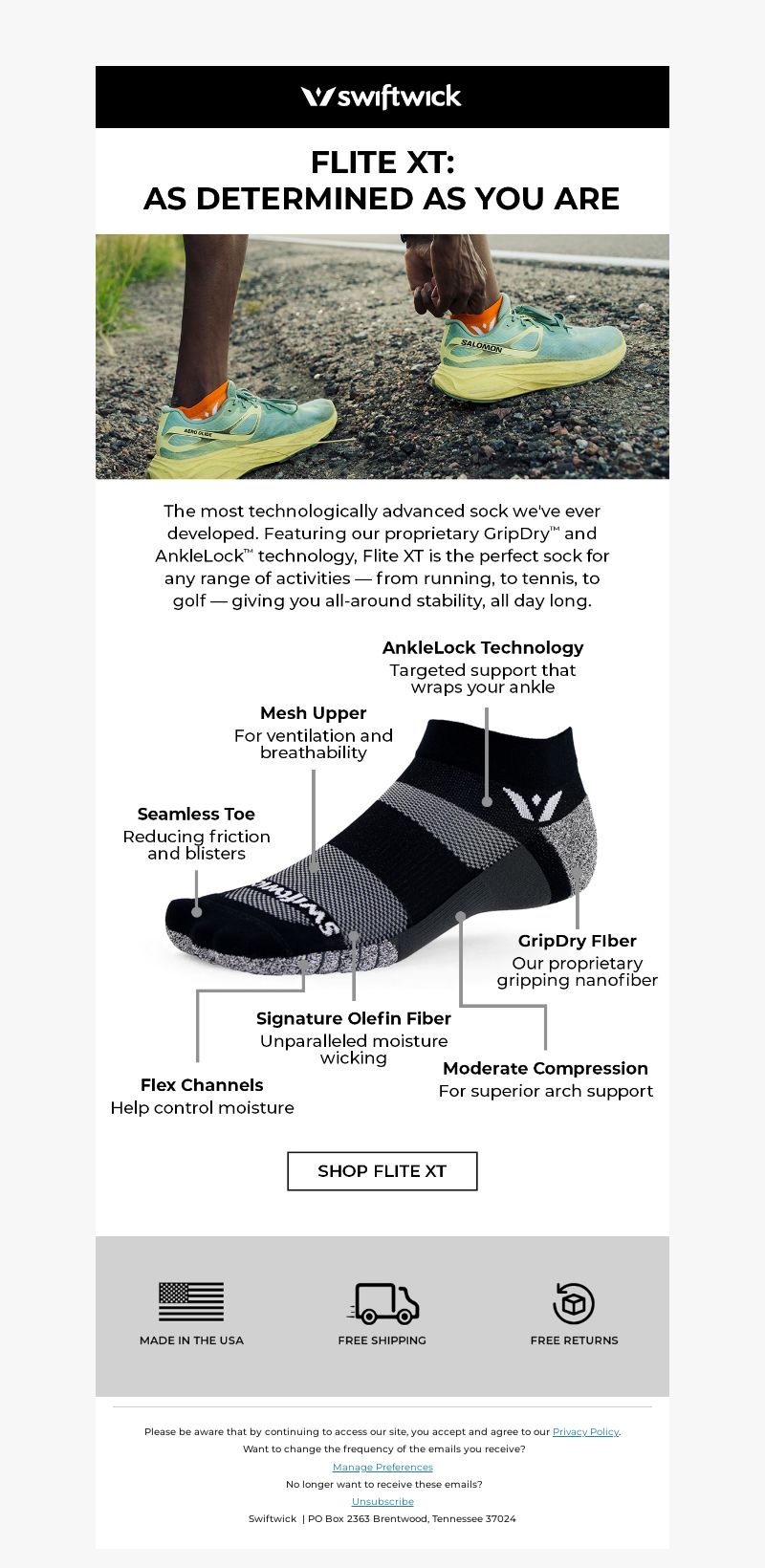 swiftwick

FLITE XT:
AS DETERMINED AS YOU ARE

SALOMON

AERO GLIDE

The most technologically advanced sock we've ever developed. Featuring our proprietary GripDry™ and AnkleLock™ technology, Flite XT is the perfect sock for any range of activities — from running, to tennis, to golf — giving you all-around stability, all day long.

AnkleLock Technology
Targeted support that wraps your ankle

Mesh Upper
For ventilation and breathability

Seamless Toe
Reducing friction and blisters

swiftwick

GripDry FIber
Our proprietary gripping nanofiber

Signature Olefin Fiber
Unparalleled moisture wicking

Moderate Compression
For superior arch support

Flex Channels
Help control moisture

SHOP FLITE XT

MADE IN THE USA

FREE SHIPPING

FREE RETURNS

Please be aware that by continuing to access our site, you accept and agree to our Privacy Policy.
Want to change the frequency of the emails you receive?
Manage Preferences
No longer want to receive these emails?
Unsubscribe
Swiftwick | PO Box 2363 Brentwood, Tennessee 37024